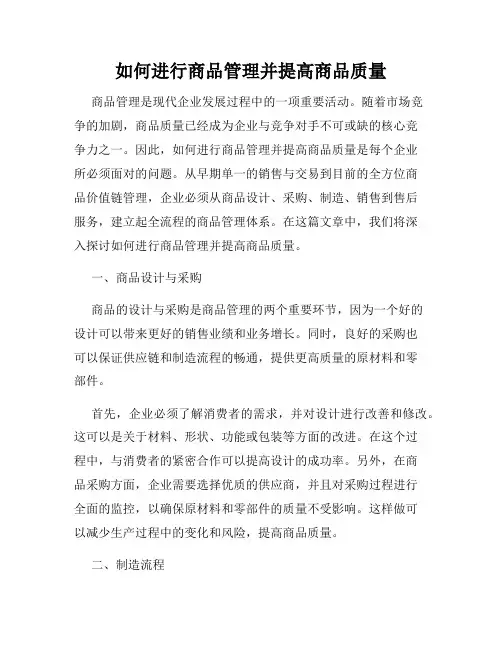 如何进行商品管理并提高商品质量

商品管理是现代企业发展过程中的一项重要活动。随着市场竞争的加剧，商品质量已经成为企业与竞争对手不可或缺的核心竞争力之一。因此，如何进行商品管理并提高商品质量是每个企业所必须面对的问题。从早期单一的销售与交易到目前的全方位商品价值链管理，企业必须从商品设计、采购、制造、销售到售后服务，建立起全流程的商品管理体系。在这篇文章中，我们将深入探讨如何进行商品管理并提高商品质量。

一、商品设计与采购

商品的设计与采购是商品管理的两个重要环节，因为一个好的设计可以带来更好的销售业绩和业务增长。同时，良好的采购也可以保证供应链和制造流程的畅通，提供更高质量的原材料和零部件。

首先，企业必须了解消费者的需求，并对设计进行改善和修改。这可以是关于材料、形状、功能或包装等方面的改进。在这个过程中，与消费者的紧密合作可以提高设计的成功率。另外，在商品采购方面，企业需要选择优质的供应商，并且对采购过程进行全面的监控，以确保原材料和零部件的质量不受影响。这样做可以减少生产过程中的变化和风险，提高商品质量。

二、制造流程